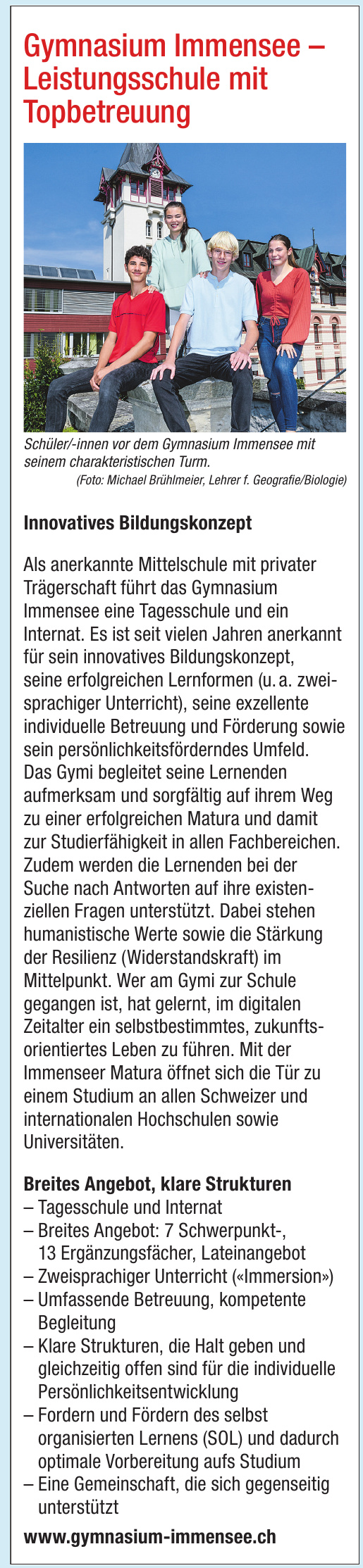 Gymnasium Immensee – Leistungsschule mit Topbetreuung

Schüler/-innen vor dem Gymnasium Immensee mit seinem charakteristischen Turm.
(Foto: Michael Brühlmeier, Lehrer f. Geografie/Biologie)

Innovatives Bildungskonzept

Als anerkannte Mittelschule mit privater Trägerschaft führt das Gymnasium Immensee eine Tagesschule und ein Internat. Es ist seit vielen Jahren anerkannt für sein innovatives Bildungskonzept, seine erfolgreichen Lernformen (u. a. zweisprachiger Unterricht), seine exzellente individuelle Betreuung und Förderung sowie sein persönlichkeitsförderndes Umfeld. Das Gymi begleitet seine Lernenden aufmerksam und sorgfältig auf ihrem Weg zu einer erfolgreichen Matura und damit zur Studierfähigkeit in allen Fachbereichen. Zudem werden die Lernenden bei der Suche nach Antworten auf ihre existenziellen Fragen unterstützt. Dabei stehen humanistische Werte sowie die Stärkung der Resilienz (Widerstandskraft) im Mittelpunkt. Wer am Gymi zur Schule gegangen ist, hat gelernt, im digitalen Zeitalter ein selbstbestimmtes, zukunftsorientiertes Leben zu führen. Mit der Immenseer Matura öffnet sich die Tür zu einem Studium an allen Schweizer und internationalen Hochschulen sowie Universitäten.

Breites Angebot, klare Strukturen
– Tagesschule und Internat
– Breites Angebot: 7 Schwerpunkt-, 13 Ergänzungsfächer, Lateinangebot
– Zweisprachiger Unterricht («Immersion»)
– Umfassende Betreuung, kompetente Begleitung
– Klare Strukturen, die Halt geben und gleichzeitig offen sind für die individuelle Persönlichkeitsentwicklung
– Fordern und Fördern des selbst organisierten Lernens (SOL) und dadurch optimale Vorbereitung aufs Studium
– Eine Gemeinschaft, die sich gegenseitig unterstützt

www.gymnasium-immensee.ch